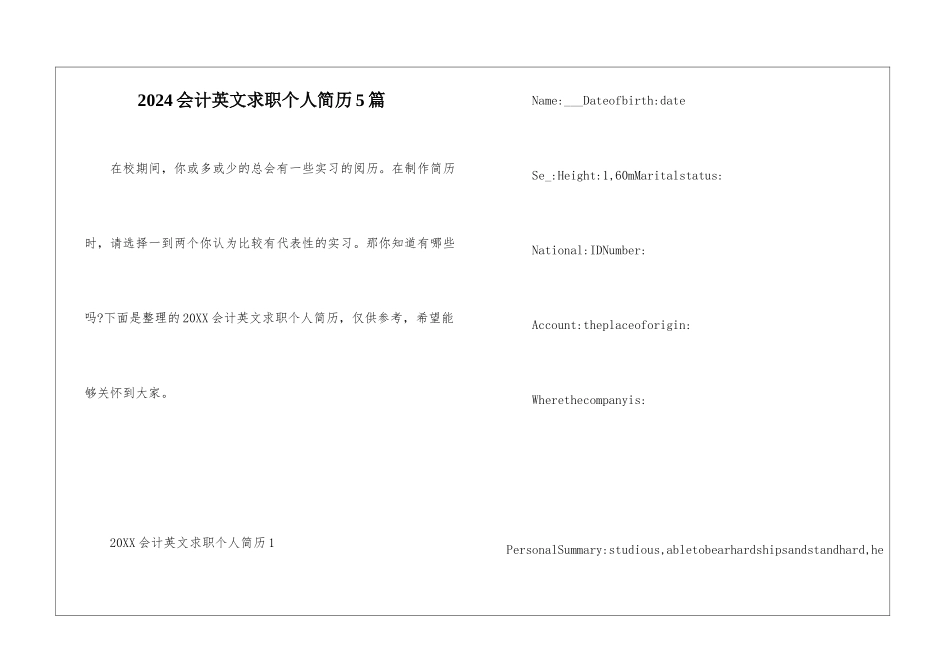 2024会计英文求职个人简历5篇

在校期间，你或多或少的总会有一些实习的阅历。在制作简历时，请选择一到两个你认为比较有代表性的实习。那你知道有哪些吗?下面是整理的20XX会计英文求职个人简历，仅供参考，希望能够关怀到大家。

20XX会计英文求职个人简历1

Name:___Dateofbirth:date

Se_:Height:1.60mMaritalstatus:

National:IDNumber:

Account:theplaceoforigin:

Wherethecompanyis:

PersonalSummary:studious,abletobearhardshipsandstandhard,he